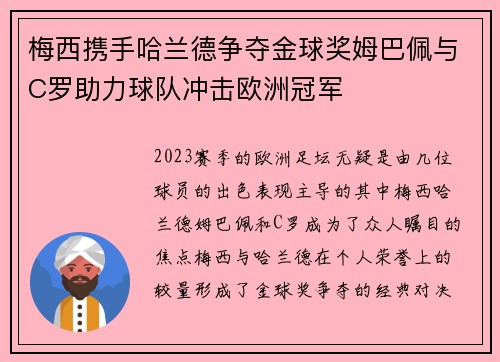 梅西携手哈兰德争夺金球奖姆巴佩与C罗助力球队冲击欧洲冠军

2023赛季的欧洲足坛无疑是由几位球员的出色表现主导的其中梅西哈兰德姆巴佩和C罗成为了众人瞩目的焦点梅西与哈兰德在个人荣誉上的较量形成了金球奖争夺的经典对决